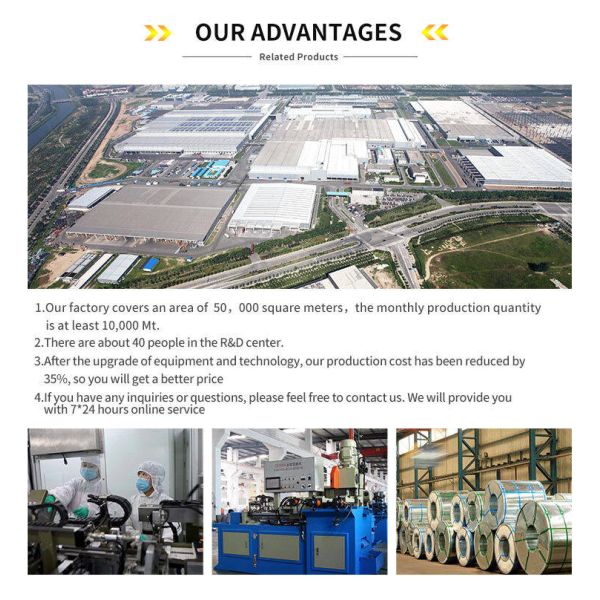 OUR ADVANTAGES

Related Products

1.Our factory covers an area of 50，000 square meters，the monthly production quantity is at least 10,000 Mt.

2.There are about 40 people in the R&D center.

3.After the upgrade of equipment and technology, our production cost has been reduced by 35%, so you will get a better price

4.If you have any inquiries or questions, please feel free to contact us. We will provide you with 7*24 hours online service